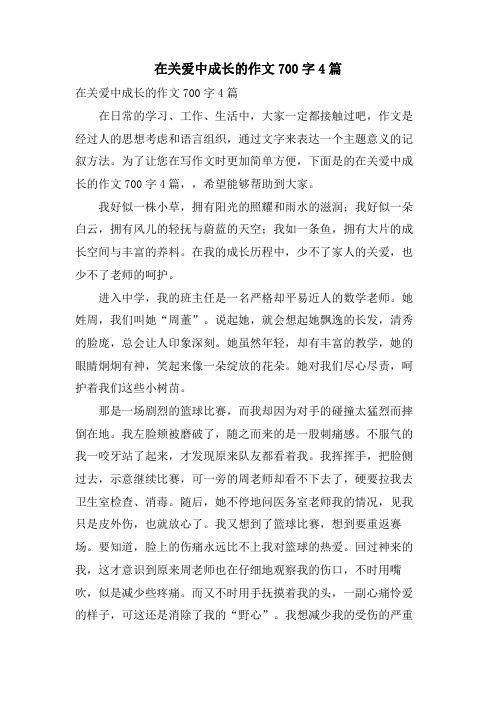 在关爱中成长的作文 700 字 4 篇

在关爱中成长的作文 700 字 4 篇

在日常的学习、工作、生活中，大家一定都接触过吧，作文是经过人的思想考虑和语言组织，通过文字来表达一个主题意义的记叙方法。为了让您在写作文时更加简单方便，下面是的在关爱中成长的作文 700 字 4 篇，，希望能够帮助到大家。

我好似一株小草，拥有阳光的照耀和雨水的滋润；我好似一朵白云，拥有风儿的轻抚与蔚蓝的天空；我如一条鱼，拥有大片的成长空间与丰富的养料。在我的成长历程中，少不了家人的关爱，也少不了老师的呵护。

进入中学，我的班主任是一名严格却平易近人的数学老师。她姓周，我们叫她“周董”。说起她，就会想起她飘逸的长发，清秀的脸庞，总会让人印象深刻。她虽然年轻，却有丰富的教学，她的眼睛炯炯有神，笑起来像一朵绽放的花朵。她对我们尽心尽责，呵护着我们这些小树苗。

那是一场剧烈的篮球比赛，而我却因为对手的碰撞太猛烈而摔倒在地。我左脸颊被磨破了，随之而来的是一股刺痛感。不服气的我一咬牙站了起来，才发现原来队友都看着我。我挥挥手，把脸侧过去，示意继续比赛，可一旁的周老师却看不下去了，硬要拉我去卫生室检查、消毒。随后，她不停地问医务室老师我的情况，见我只是皮外伤，也就放心了。我又想到了篮球比赛，想到要重返赛场。要知道，脸上的伤痛永远比不上我对篮球的热爱。回过神来的我，这才意识到原来周老师也在仔细地观察我的伤口，不时用嘴吹，似是减少些疼痛。而又不时用手抚摸着我的头，一副心痛怜爱的样子，可这还是消除了我的“野心”。我想减少我的受伤的严重